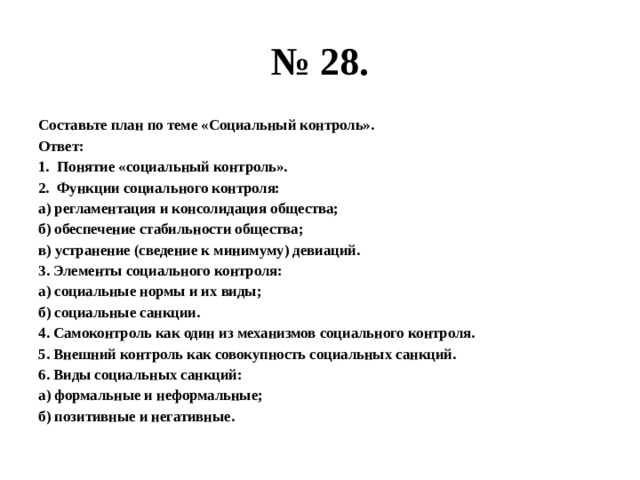 № 28.

Составьте план по теме «Социальный контроль».
Ответ:
1. Понятие «социальный контроль».
2. Функции социального контроля:
а) регламентация и консолидация общества;
б) обеспечение стабильности общества;
в) устранение (сведение к минимуму) девиаций.
3. Элементы социального контроля:
а) социальные нормы и их виды;
б) социальные санкции.
4. Самоконтроль как один из механизмов социального контроля.
5. Внешний контроль как совокупность социальных санкций.
6. Виды социальных санкций:
а) формальные и неформальные;
б) позитивные и негативные.